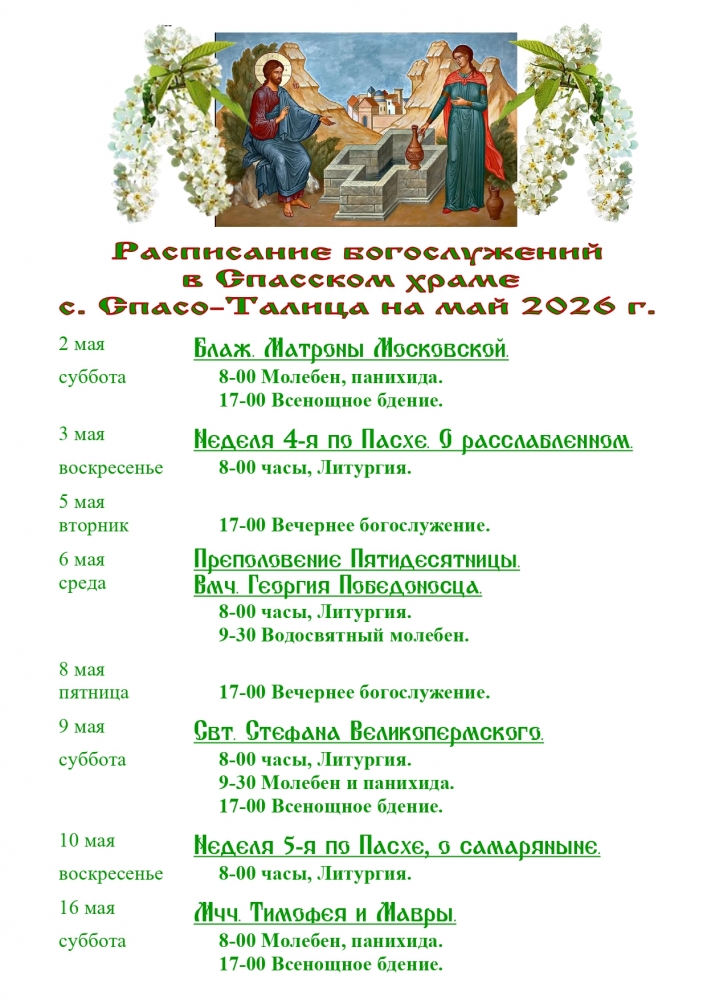 Расписание богослужений в Спасском храме с. Спасо-Талица на май 2026 г.

2 мая
суббота

Блаж. Матроны Московской.
8-00 Молебен, панихида.
17-00 Всенощное бдение.

3 мая
воскресенье

Неделя 4-я по Пасхе. О расслабленном.
8-00 часы, Литургия.

5 мая
вторник

17-00 Вечернее богослужение.

6 мая
среда

Преполовение Пятидесятницы.
Вмч. Георгия Победоносца.
8-00 часы, Литургия.
9-30 Водосвятный молебен.

8 мая
пятница

17-00 Вечернее богослужение.

9 мая
суббота

Свт. Стефана Великопермского.
8-00 часы, Литургия.
9-30 Молебен и панихида.
17-00 Всенощное бдение.

10 мая
воскресенье

Неделя 5-я по Пасхе, о самаряныне.
8-00 часы, Литургия.

16 мая
суббота

Мчч. Тимофея и Мавры.
8-00 Молебен, панихида.
17-00 Всенощное бдение.